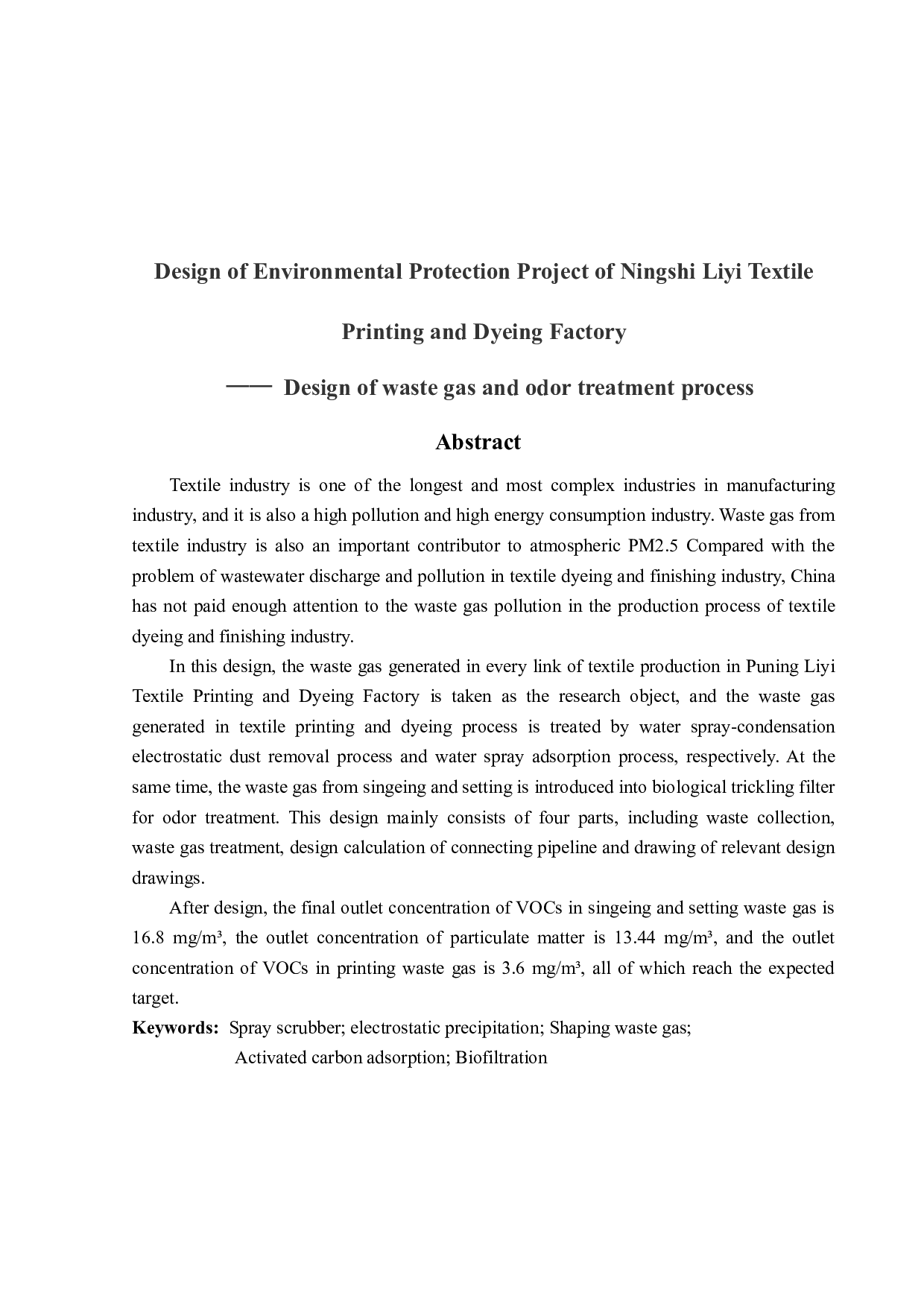 Design of Environmental Protection Project of Ningshi Liyi Textile Printing and Dyeing Factory

—— Design of waste gas and odor treatment process

Abstract

Textile industry is one of the longest and most complex industries in manufacturing industry, and it is also a high pollution and high energy consumption industry. Waste gas from textile industry is also an important contributor to atmospheric PM2.5 Compared with the problem of wastewater discharge and pollution in textile dyeing and finishing industry, China has not paid enough attention to the waste gas pollution in the production process of textile dyeing and finishing industry.

In this design, the waste gas generated in every link of textile production in Puning Liyi Textile Printing and Dyeing Factory is taken as the research object, and the waste gas generated in textile printing and dyeing process is treated by water spray-condensation electrostatic dust removal process and water spray adsorption process, respectively. At the same time, the waste gas from singeing and setting is introduced into biological trickling filter for odor treatment. This design mainly consists of four parts, including waste collection, waste gas treatment, design calculation of connecting pipeline and drawing of relevant design drawings.

After design, the final outlet concentration of VOCs in singeing and setting waste gas is 16.8 mg/m³, the outlet concentration of particulate matter is 13.44 mg/m³, and the outlet concentration of VOCs in printing waste gas is 3.6 mg/m³, all of which reach the expected target.

Keywords: Spray scrubber; electrostatic precipitation; Shaping waste gas; Activated carbon adsorption; Biofiltration